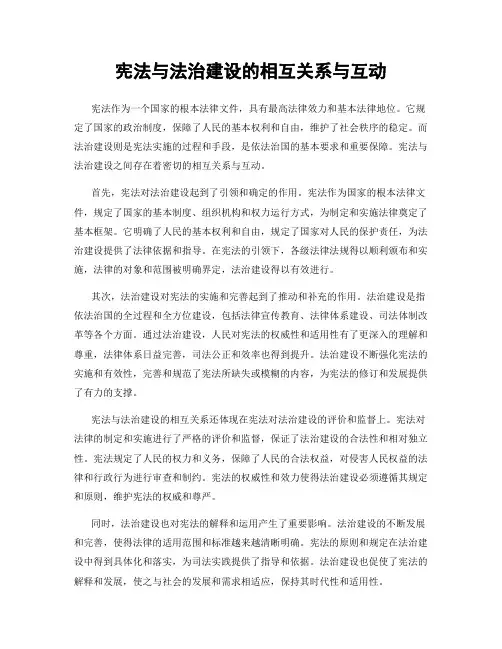 宪法与法治建设的相互关系与互动

宪法作为一个国家的根本法律文件，具有最高法律效力和基本法律地位。它规定了国家的政治制度，保障了人民的基本权利和自由，维护了社会秩序的稳定。而法治建设则是宪法实施的过程和手段，是依法治国的基本要求和重要保障。宪法与法治建设之间存在着密切的相互关系与互动。

首先，宪法对法治建设起到了引领和确定的作用。宪法作为国家的根本法律文件，规定了国家的基本制度、组织机构和权力运行方式，为制定和实施法律奠定了基本框架。它明确了人民的基本权利和自由，规定了国家对人民的保护责任，为法治建设提供了法律依据和指导。在宪法的引领下，各级法律法规得以顺利颁布和实施，法律的对象和范围被明确界定，法治建设得以有效进行。

其次，法治建设对宪法的实施和完善起到了推动和补充的作用。法治建设是指依法治国的全过程和全方位建设，包括法律宣传教育、法律体系建设、司法体制改革等各个方面。通过法治建设，人民对宪法的权威性和适用性有了更深入的理解和尊重，法律体系日益完善，司法公正和效率也得到提升。法治建设不断强化宪法的实施和有效性，完善和规范了宪法所缺失或模糊的内容，为宪法的修订和发展提供了有力的支撑。

宪法与法治建设的相互关系还体现在宪法对法治建设的评价和监督上。宪法对法律的制定和实施进行了严格的评价和监督，保证了法治建设的合法性和相对独立性。宪法规定了人民的权力和义务，保障了人民的合法权益，对侵害人民权益的法律和行政行为进行审查和制约。宪法的权威性和效力使得法治建设必须遵循其规定和原则，维护宪法的权威和尊严。

同时，法治建设也对宪法的解释和运用产生了重要影响。法治建设的不断发展和完善，使得法律的适用范围和标准越来越清晰明确。宪法的原则和规定在法治建设中得到具体化和落实，为司法实践提供了指导和依据。法治建设也促使了宪法的解释和发展，使之与社会的发展和需求相适应，保持其时代性和适用性。